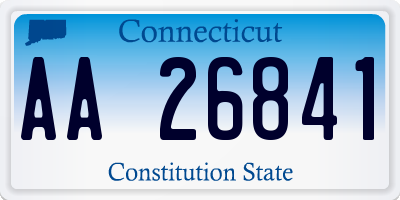 Connecticut

AA 26841

Constitution State